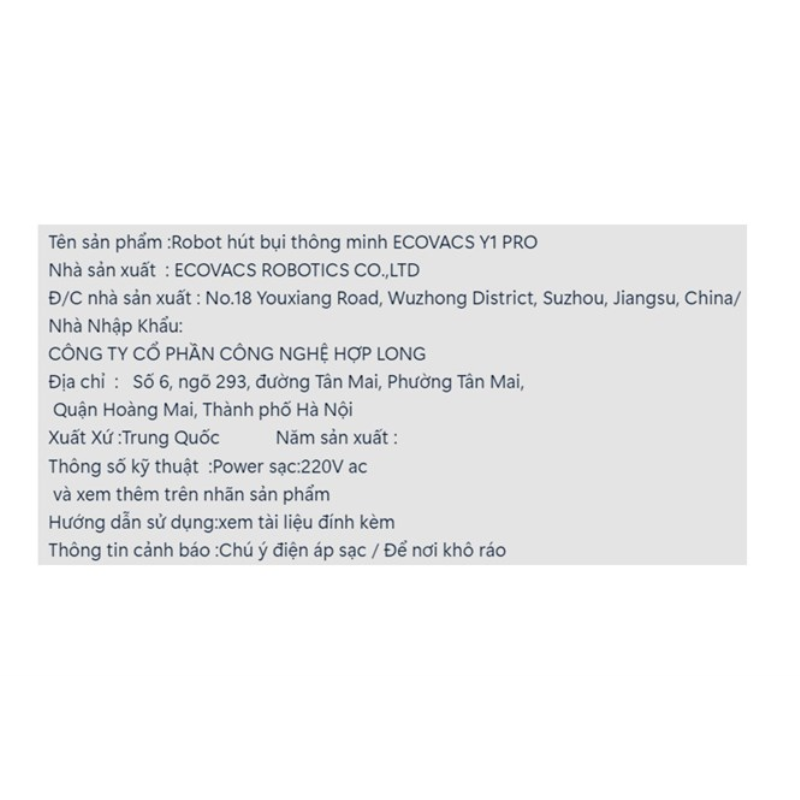 Tên sản phẩm :Robot hút bụi thông minh ECOVACS Y1 PRO
Nhà sản xuất : ECOVACS ROBOTICS CO.,LTD
Đ/C nhà sản xuất : No.18 Youxiang Road, Wuzhong District, Suzhou, Jiangsu, China/
Nhà Nhập Khẩu:
CÔNG TY CỔ PHẦN CÔNG NGHỆ HỢP LONG
Địa chỉ : Số 6, ngõ 293, đường Tân Mai, Phường Tân Mai,
Quận Hoàng Mai, Thành phố Hà Nội
Xuất Xứ :Trung Quốc Năm sản xuất :
Thông số kỹ thuật :Power sạc:220V ac
và xem thêm trên nhãn sản phẩm
Hướng dẫn sử dụng:xem tài liệu đính kèm
Thông tin cảnh báo :Chú ý điện áp sạc / Để nơi khô ráo